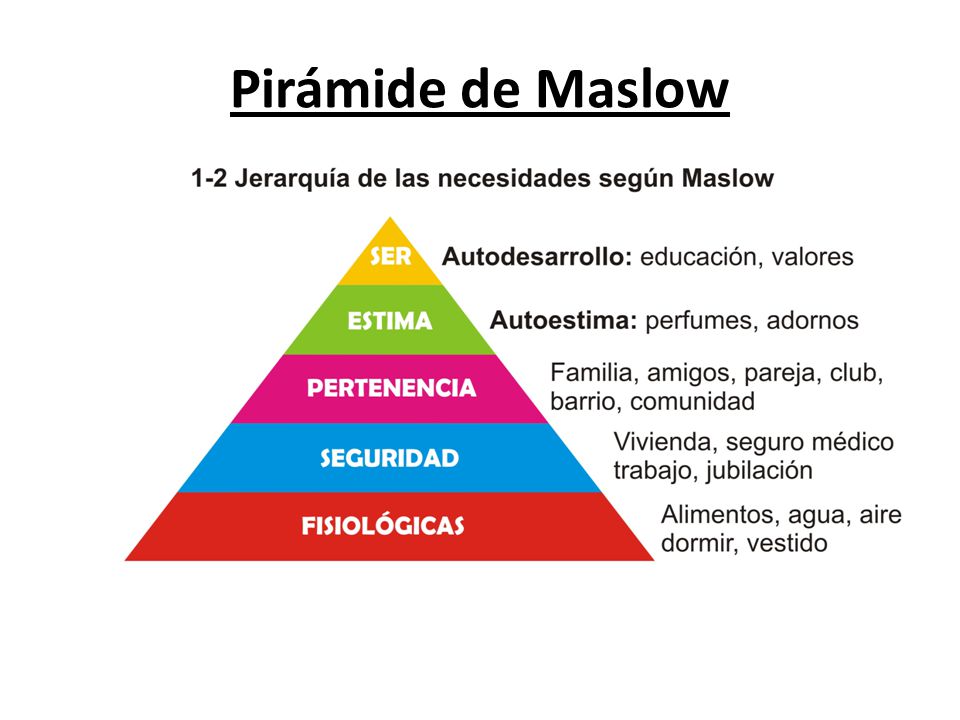 Pirámide de Maslow

1-2 Jerarquía de las necesidades según Maslow

SER
Autodesarrollo: educación, valores

ESTIMA
Autoestima: perfumes, adornos

PERTENENCIA
Familia, amigos, pareja, club, barrio, comunidad

SEGURIDAD
Vivienda, seguro médico trabajo, jubilación

FISIOLÓGICAS
Alimentos, agua, aire dormir, vestido